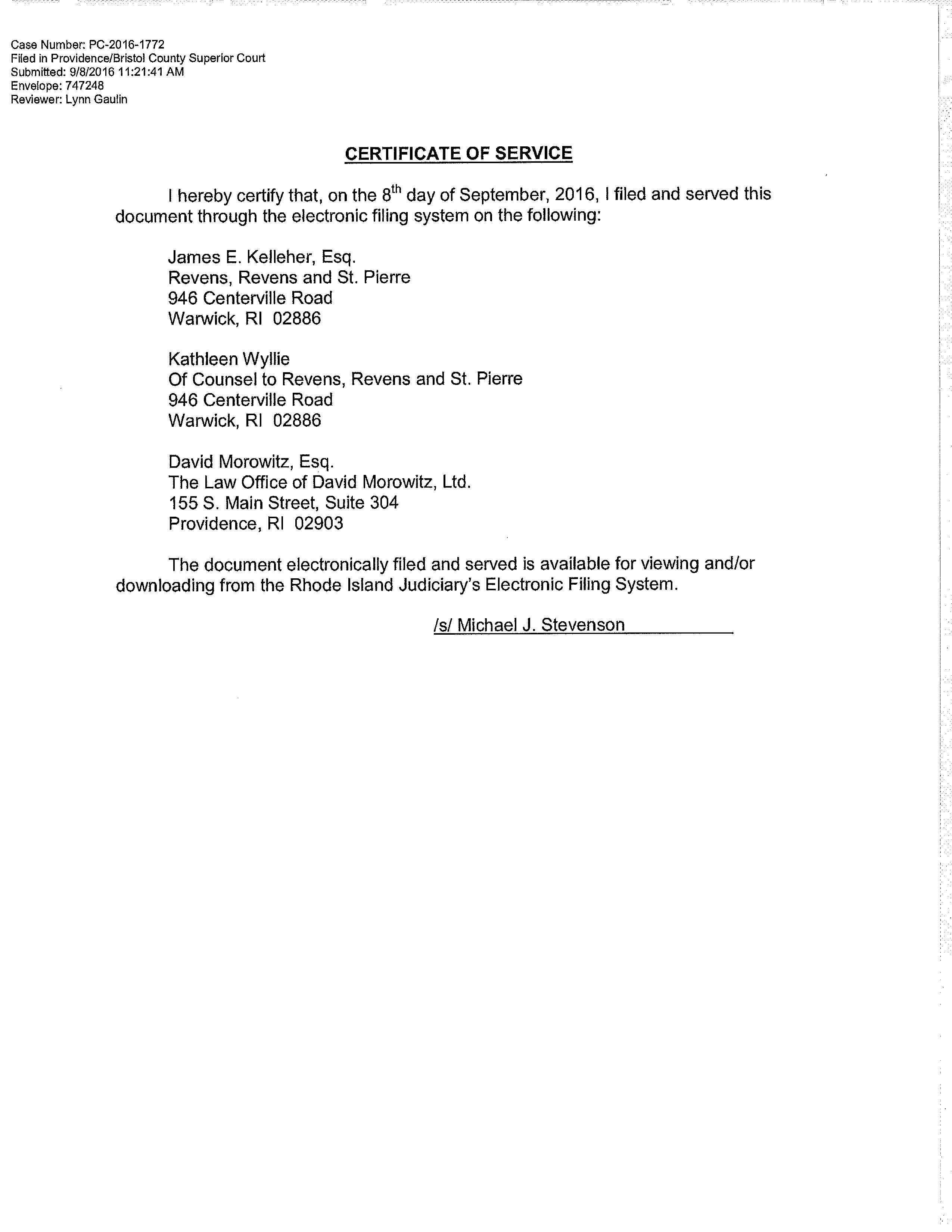 Case Number: PC-2016-1772
Filed in Providence/Bristol County Superior Court
Submitted: 9/8/2016 11:21:41 AM
Envelope: 747248
Reviewer: Lynn Gaulin

CERTIFICATE OF SERVICE

I hereby certify that, on the 8$^{th}$ day of September, 2016, I filed and served this document through the electronic filing system on the following:

James E. Kelleher, Esq.
Revens, Revens and St. Pierre
946 Centerville Road
Warwick, RI 02886

Kathleen Wyllie
Of Counsel to Revens, Revens and St. Pierre
946 Centerville Road
Warwick, RI 02886

David Morowitz, Esq.
The Law Office of David Morowitz, Ltd.
155 S. Main Street, Suite 304
Providence, RI 02903

The document electronically filed and served is available for viewing and/or downloading from the Rhode Island Judiciary's Electronic Filing System.

/s/ Michael J. Stevenson